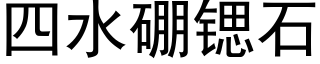 四水硼锶石